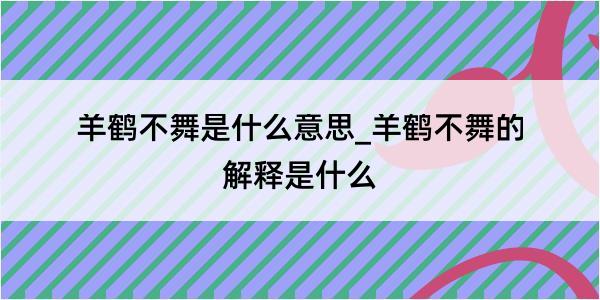 羊鹤不舞是什么意思_羊鹤不舞的解释是什么